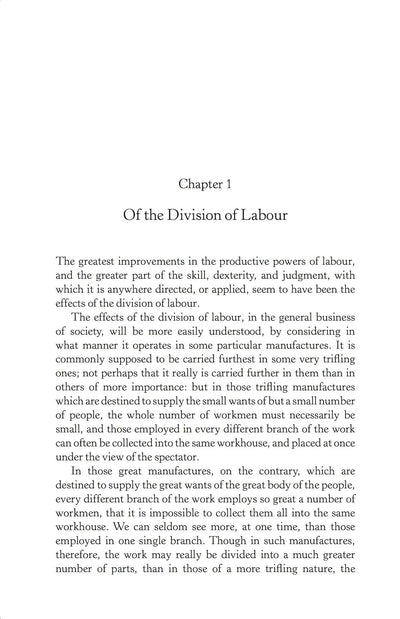 Chapter 1

Of the Division of Labour

The greatest improvements in the productive powers of labour, and the greater part of the skill, dexterity, and judgment, with which it is anywhere directed, or applied, seem to have been the effects of the division of labour.

The effects of the division of labour, in the general business of society, will be more easily understood, by considering in what manner it operates in some particular manufactures. It is commonly supposed to be carried furthest in some very trifling ones; not perhaps that it really is carried further in them than in others of more importance: but in those trifling manufactures which are destined to supply the small wants of but a small number of people, the whole number of workmen must necessarily be small, and those employed in every different branch of the work can often be collected into the same workhouse, and placed at once under the view of the spectator.

In those great manufactures, on the contrary, which are destined to supply the great wants of the great body of the people, every different branch of the work employs so great a number of workmen, that it is impossible to collect them all into the same workhouse. We can seldom see more, at one time, than those employed in one single branch. Though in such manufactures, therefore, the work may really be divided into a much greater number of parts, than in those of a more trifling nature, the